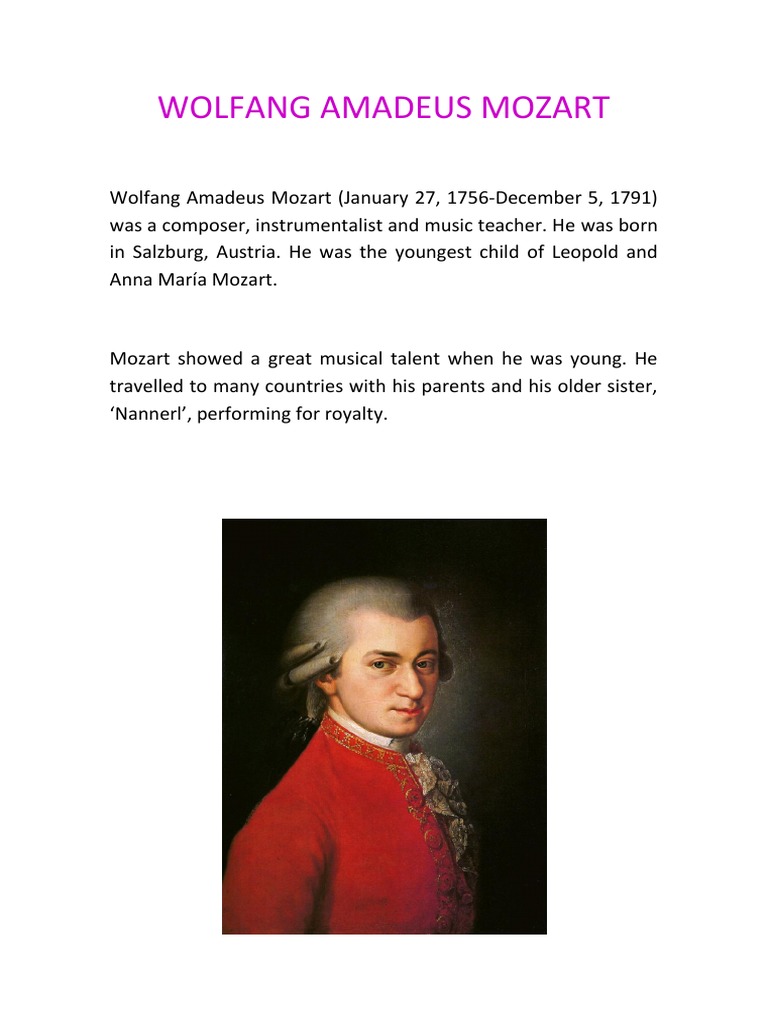 WOLFANG AMADEUS MOZART

Wolfang Amadeus Mozart (January 27, 1756-December 5, 1791) was a composer, instrumentalist and music teacher. He was born in Salzburg, Austria. He was the youngest child of Leopold and Anna María Mozart.

Mozart showed a great musical talent when he was young. He travelled to many countries with his parents and his older sister, ‘Nannerl’, performing for royalty.